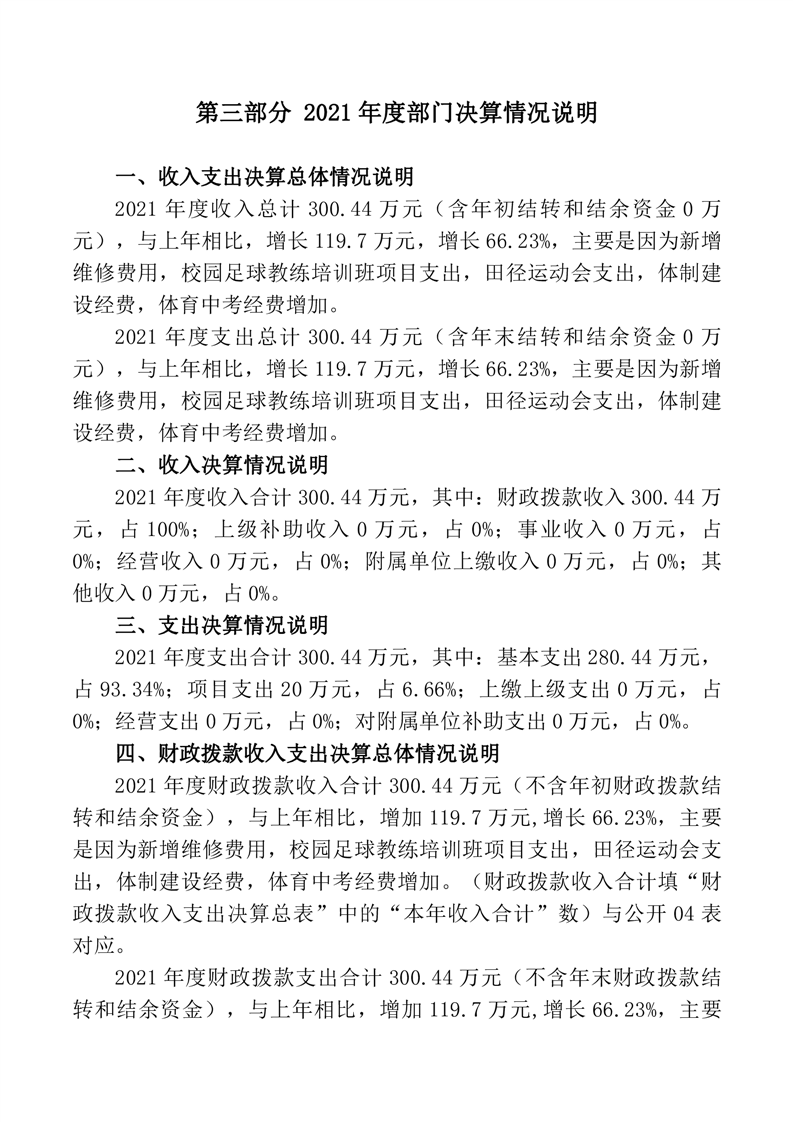 第三部分 2021 年度部门决算情况说明

一、收入支出决算总体情况说明

2021 年度收入总计 300.44 万元（含年初结转和结余资金 0 万元），与上年相比，增长 119.7 万元，增长 66.23%，主要是因为新增维修费用，校园足球教练培训班项目支出，田径运动会支出，体制建设经费，体育中考经费增加。

2021 年度支出总计 300.44 万元（含年末结转和结余资金 0 万元），与上年相比，增长 119.7 万元，增长 66.23%，主要是因为新增维修费用，校园足球教练培训班项目支出，田径运动会支出，体制建设经费，体育中考经费增加。

二、收入决算情况说明

2021 年度收入合计 300.44 万元，其中：财政拨款收入 300.44 万元，占 100%；上级补助收入 0 万元，占 0%；事业收入 0 万元，占 0%；经营收入 0 万元，占 0%；附属单位上缴收入 0 万元，占 0%；其他收入 0 万元，占 0%。

三、支出决算情况说明

2021 年度支出合计 300.44 万元，其中：基本支出 280.44 万元，占 93.34%；项目支出 20 万元，占 6.66%；上缴上级支出 0 万元，占 0%；经营支出 0 万元，占 0%；对附属单位补助支出 0 万元，占 0%。

四、财政拨款收入支出决算总体情况说明

2021 年度财政拨款收入合计 300.44 万元（不含年初财政拨款结转和结余资金），与上年相比，增加 119.7 万元,增长 66.23%，主要是因为新增维修费用，校园足球教练培训班项目支出，田径运动会支出，体制建设经费，体育中考经费增加。（财政拨款收入合计填“财政拨款收入支出决算总表”中的“本年收入合计”数）与公开 04 表对应。

2021 年度财政拨款支出合计 300.44 万元（不含年末财政拨款结转和结余资金），与上年相比，增加 119.7 万元,增长 66.23%，主要